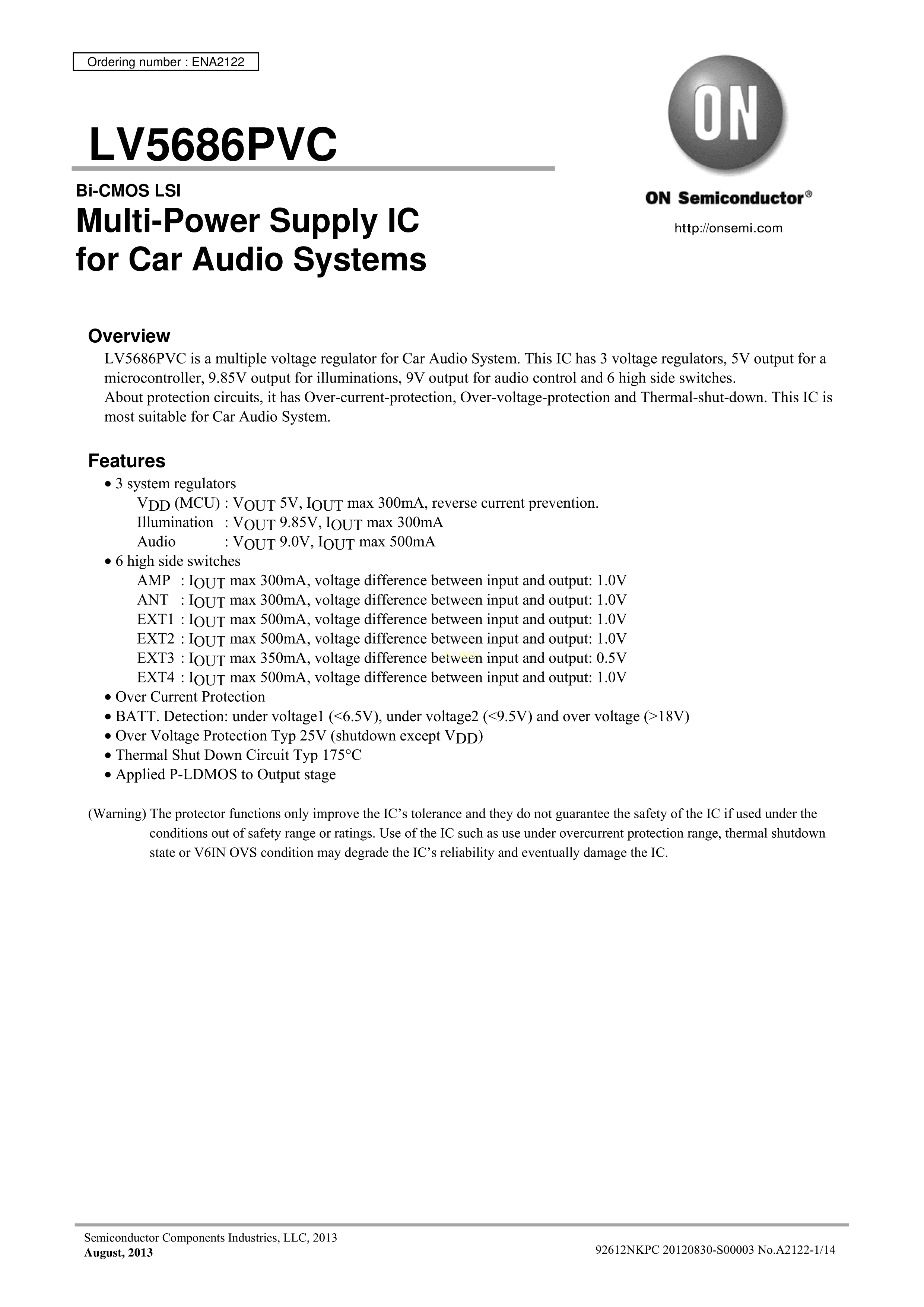 Ordering number : ENA2122

LV5686PVC

Bi-CMOS LSI

Multi-Power Supply IC for Car Audio Systems

ON

ON Semiconductor®

http://onsemi.com

Overview

LV5686PVC is a multiple voltage regulator for Car Audio System. This IC has 3 voltage regulators, 5V output for a microcontroller, 9.85V output for illuminations, 9V output for audio control and 6 high side switches.
About protection circuits, it has Over-current-protection, Over-voltage-protection and Thermal-shut-down. This IC is most suitable for Car Audio System.

Features

• 3 system regulators
$V_{DD}$ (MCU) : $V_{OUT}$ 5V, $I_{OUT}$ max 300mA, reverse current prevention.
Illumination : $V_{OUT}$ 9.85V, $I_{OUT}$ max 300mA
Audio : $V_{OUT}$ 9.0V, $I_{OUT}$ max 500mA
• 6 high side switches
AMP : $I_{OUT}$ max 300mA, voltage difference between input and output: 1.0V
ANT : $I_{OUT}$ max 300mA, voltage difference between input and output: 1.0V
EXT1 : $I_{OUT}$ max 500mA, voltage difference between input and output: 1.0V
EXT2 : $I_{OUT}$ max 500mA, voltage difference between input and output: 1.0V
EXT3 : $I_{OUT}$ max 350mA, voltage difference between input and output: 0.5V
EXT4 : $I_{OUT}$ max 500mA, voltage difference between input and output: 1.0V
• Over Current Protection
• BATT. Detection: under voltage1 (<6.5V), under voltage2 (<9.5V) and over voltage (>18V)
• Over Voltage Protection Typ 25V (shutdown except $V_{DD}$)
• Thermal Shut Down Circuit Typ 175°C
• Applied P-LDMOS to Output stage

(Warning) The protector functions only improve the IC's tolerance and they do not guarantee the safety of the IC if used under the conditions out of safety range or ratings. Use of the IC such as use under overcurrent protection range, thermal shutdown state or V6IN OVS condition may degrade the IC's reliability and eventually damage the IC.

Semiconductor Components Industries, LLC, 2013
August, 2013

92612NKPC 20120830-S00003 No.A2122-1/14